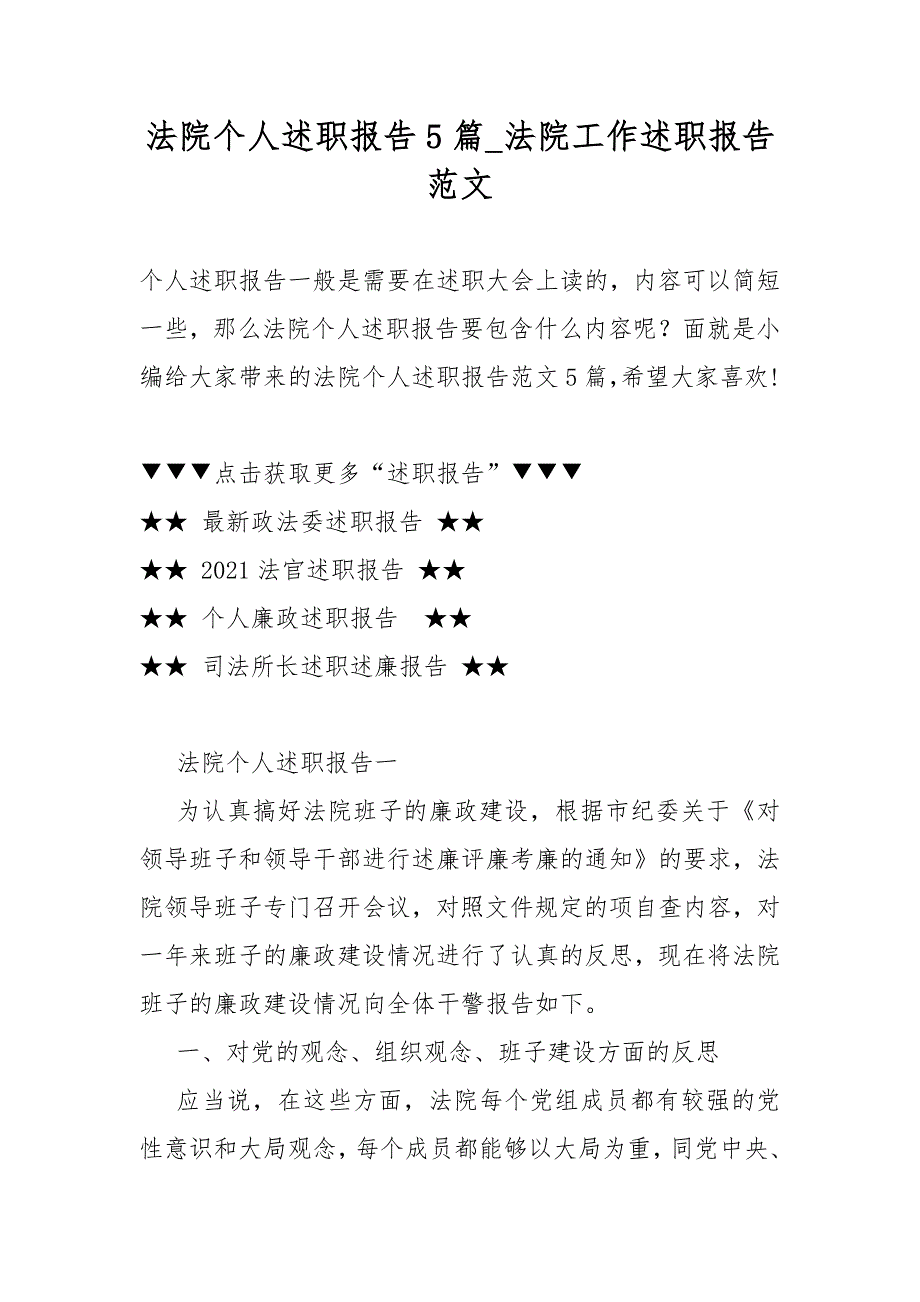 法院个人述职报告 5 篇_法院工作述职报告范文

个人述职报告一般是需要在述职大会上读的，内容可以简短一些，那么法院个人述职报告要包含什么内容呢？面就是小编给大家带来的法院个人述职报告范文 5 篇，希望大家喜欢！

▼▼▼点击获取更多“述职报告”▼▼▼

★★ 最新政法委述职报告 ★★

★★ 2021 法官述职报告 ★★

★★ 个人廉政述职报告 ★★

★★ 司法所长述职述廉报告 ★★

法院个人述职报告一

为认真搞好法院班子的廉政建设，根据市纪委关于《对领导班子和领导干部进行述廉评廉考廉的通知》的要求，法院领导班子专门召开会议，对照文件规定的项自查内容，对一年来班子的廉政建设情况进行了认真的反思，现在将法院班子的廉政建设情况向全体干警报告如下。

一、对党的观念、组织观念、班子建设方面的反思

应当说，在这些方面，法院每个党组成员都有较强的党性意识和大局观念，每个成员都能够以大局为重，同党中央、